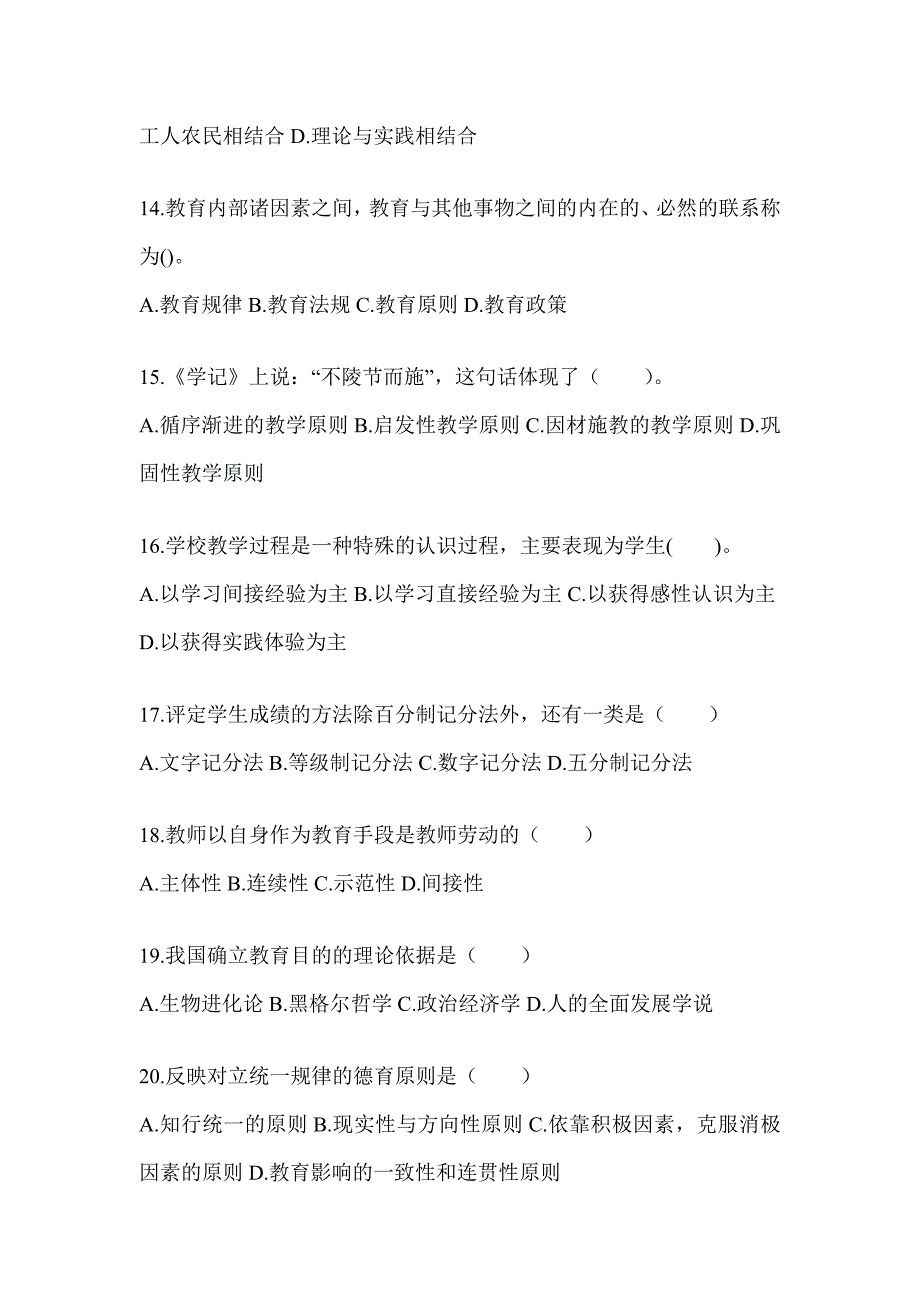 工人农民相结合 D.理论与实践相结合

14.教育内部诸因素之间，教育与其他事物之间的内在的、必然的联系称为()。

A.教育规律 B.教育法规 C.教育原则 D.教育政策

15.《学记》上说：“不陵节而施”，这句话体现了（　　）。

A.循序渐进的教学原则 B.启发性教学原则 C.因材施教的教学原则 D.巩固性教学原则

16.学校教学过程是一种特殊的认识过程，主要表现为学生(　　)。

A.以学习间接经验为主 B.以学习直接经验为主 C.以获得感性认识为主 D.以获得实践体验为主

17.评定学生成绩的方法除百分制记分法外，还有一类是（　　）

A.文字记分法 B.等级制记分法 C.数字记分法 D.五分制记分法

18.教师以自身作为教育手段是教师劳动的（　　）

A.主体性 B.连续性 C.示范性 D.间接性

19.我国确立教育目的的理论依据是（　　）

A.生物进化论 B.黑格尔哲学 C.政治经济学 D.人的全面发展学说

20.反映对立统一规律的德育原则是（　　）

A.知行统一的原则 B.现实性与方向性原则 C.依靠积极因素，克服消极因素的原则 D.教育影响的一致性和连贯性原则